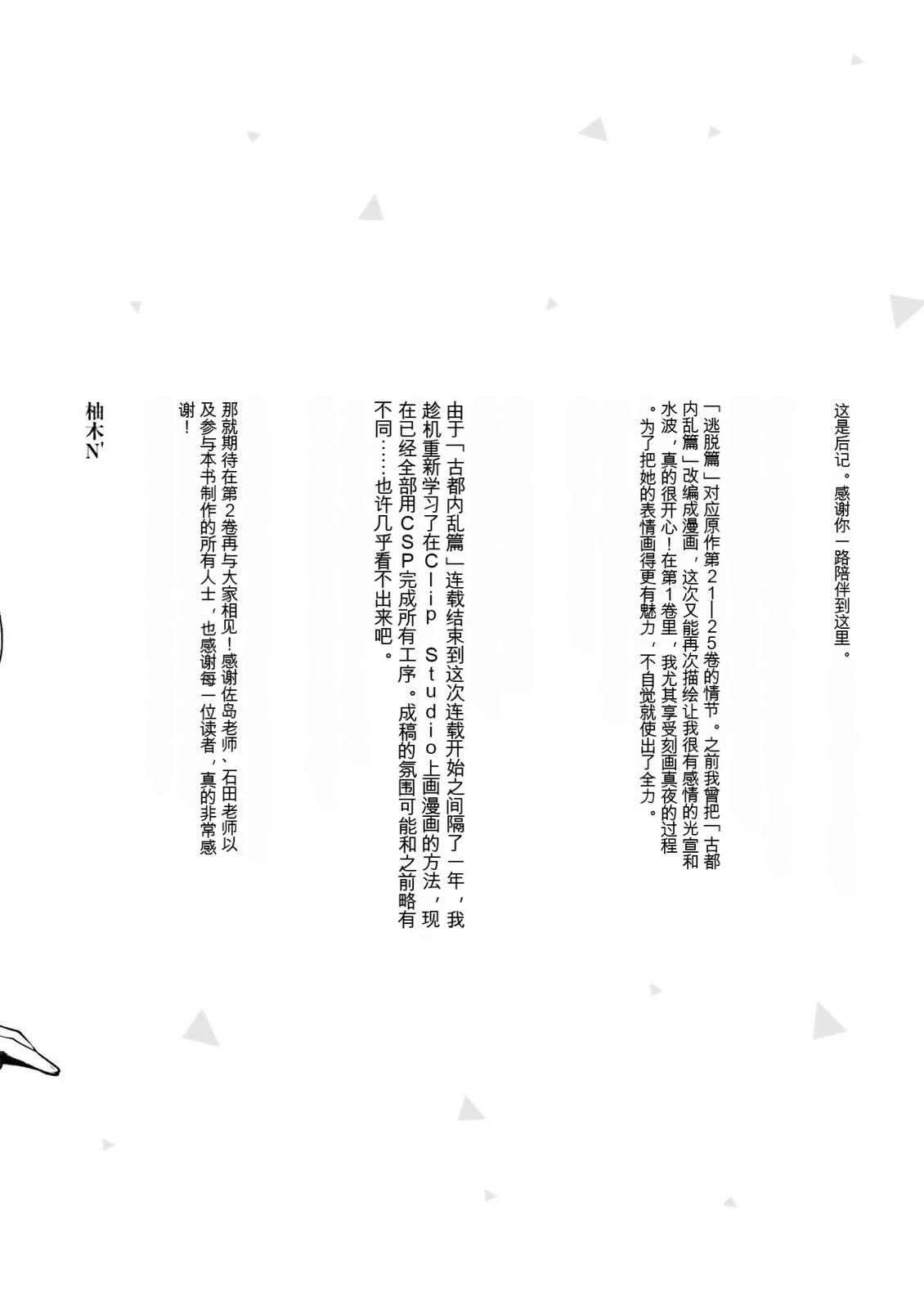 这是后记。感谢你一路陪伴到这里。

「逃脱篇」对应原作第21—25卷的情节。之前我曾把「古都内乱篇」改编成漫画，这次又能再次描绘让我很有感情的光宣和水波，真的很开心！在第1卷里，我尤其享受刻画真夜的过程。为了把她的表情画得更有魅力，不自觉就使出了全力。

由于「古都内乱篇」连载结束到这次连载开始之间隔了一年，我趁机重新学习了在Clip Studio上画漫画的方法，现在已经全部用CSP完成所有工序。成稿的氛围可能和之前略有不同……也许几乎看不出来吧。

那就期待在第2卷再与大家相见！感谢佐岛老师、石田老师以及参与本书制作的所有人士，也感谢每一位读者，真的非常感谢！

柚木N'